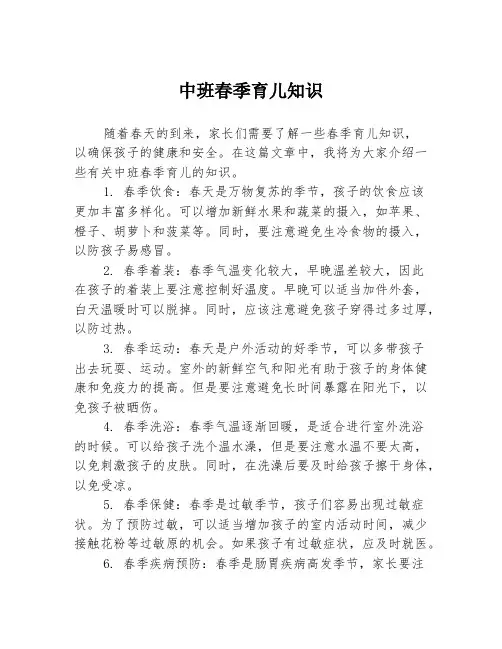 中班春季育儿知识

随着春天的到来，家长们需要了解一些春季育儿知识，以确保孩子的健康和安全。在这篇文章中，我将为大家介绍一些有关中班春季育儿的知识。

1. 春季饮食：春天是万物复苏的季节，孩子的饮食应该更加丰富多样化。可以增加新鲜水果和蔬菜的摄入，如苹果、橙子、胡萝卜和菠菜等。同时，要注意避免生冷食物的摄入，以防孩子易感冒。

2. 春季着装：春季气温变化较大，早晚温差较大，因此在孩子的着装上要注意控制好温度。早晚可以适当加件外套，白天温暖时可以脱掉。同时，应该注意避免孩子穿得过多过厚，以防过热。

3. 春季运动：春天是户外活动的好季节，可以多带孩子出去玩耍、运动。室外的新鲜空气和阳光有助于孩子的身体健康和免疫力的提高。但是要注意避免长时间暴露在阳光下，以免孩子被晒伤。

4. 春季洗浴：春季气温逐渐回暖，是适合进行室外洗浴的时候。可以给孩子洗个温水澡，但是要注意水温不要太高，以免刺激孩子的皮肤。同时，在洗澡后要及时给孩子擦干身体，以免受凉。

5. 春季保健：春季是过敏季节，孩子们容易出现过敏症状。为了预防过敏，可以适当增加孩子的室内活动时间，减少接触花粉等过敏原的机会。如果孩子有过敏症状，应及时就医。

6. 春季疾病预防：春季是肠胃疾病高发季节，家长要注